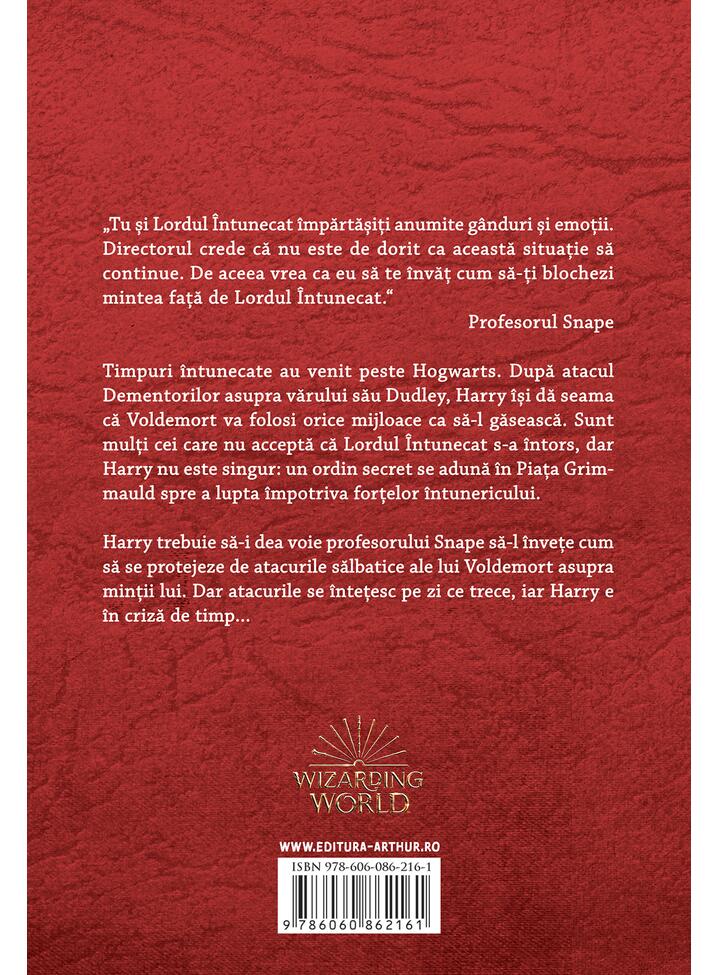 „Tu și Lordul Întunecat împărtășiți anumite gânduri și emoții. Directorul crede că nu este de dorit ca această situație să continue. De aceea vrea ca eu să te învăț cum să-ți blochezi mintea față de Lordul Întunecat.“

Profesorul Snape

Timpuri întunecate au venit peste Hogwarts. După atacul Dementorilor asupra vărului său Dudley, Harry își dă seama că Voldemort va folosi orice mijloace ca să-l găsească. Sunt mulți cei care nu acceptă că Lordul Întunecat s-a întors, dar Harry nu este singur: un ordin secret se adună în Piața Grimmauld spre a lupta împotriva forțelor întunericului.

Harry trebuie să-i dea voie profesorului Snape să-l învețe cum să se protejeze de atacurile sălbatice ale lui Voldemort asupra minții lui. Dar atacurile se întețesc pe zi ce trece, iar Harry e în criză de timp...

WIZARDING WORLD

WWW.EDITURA-ARTHUR.RO

ISBN 978-606-086-216-1

9 786060 862161